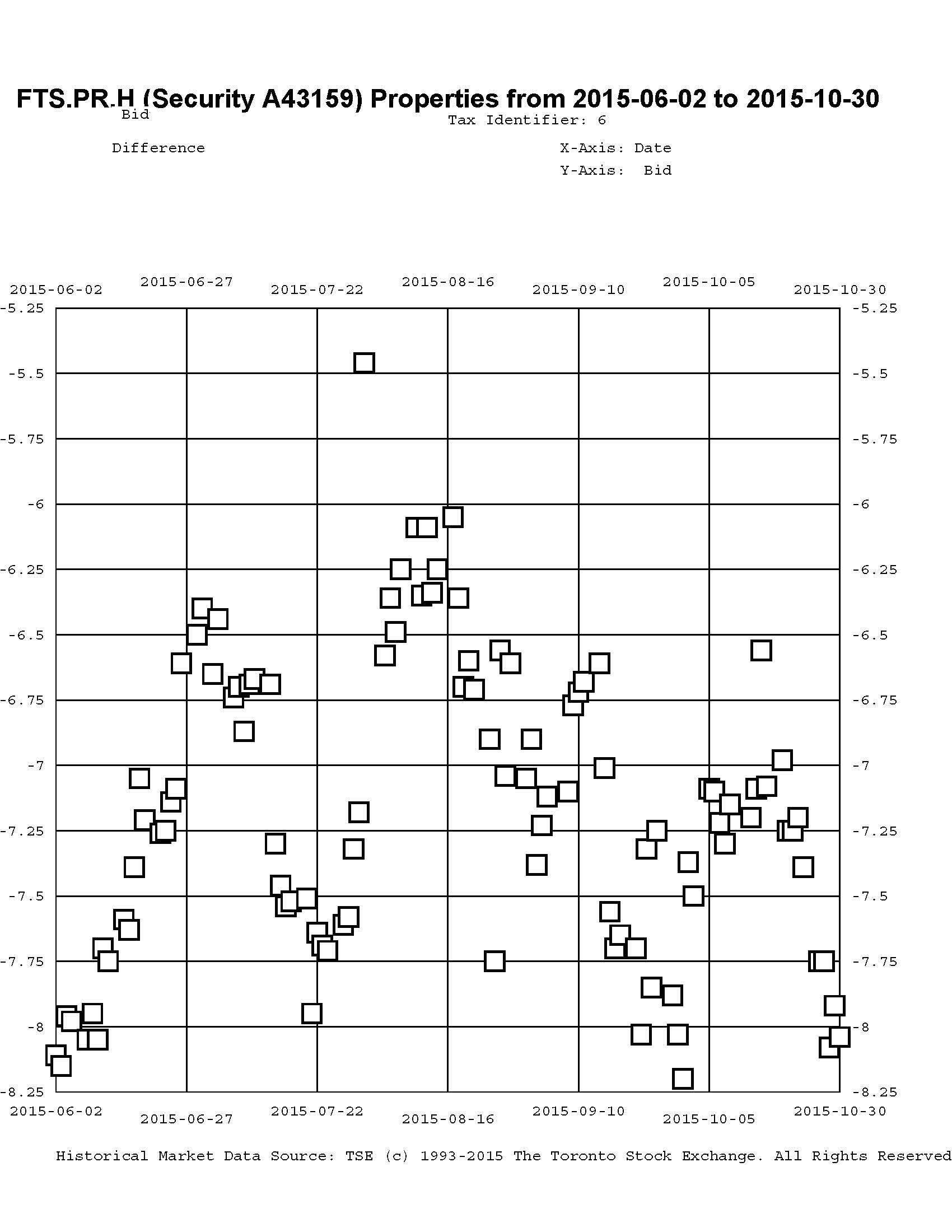 FTS.PR.H (Security A43159) Properties from 2015-06-02 to 2015-10-30

Bid

Tax Identifier: 6

Difference

X-Axis: Date

Y-Axis: Bid

2015-06-02 2015-06-27 2015-07-22 2015-08-16 2015-09-10 2015-10-05 2015-10-30

-5.25 -5.5 -5.75 -6 -6.25 -6.5 -6.75 -7 -7.25 -7.5 -7.75 -8 -8.25

-5.25 -5.5 -5.75 -6 -6.25 -6.5 -6.75 -7 -7.25 -7.5 -7.75 -8 -8.25

2015-06-02 2015-06-27 2015-07-22 2015-08-16 2015-09-10 2015-10-05 2015-10-30

Historical Market Data Source: TSE (c) 1993-2015 The Toronto Stock Exchange. All Rights Reserved